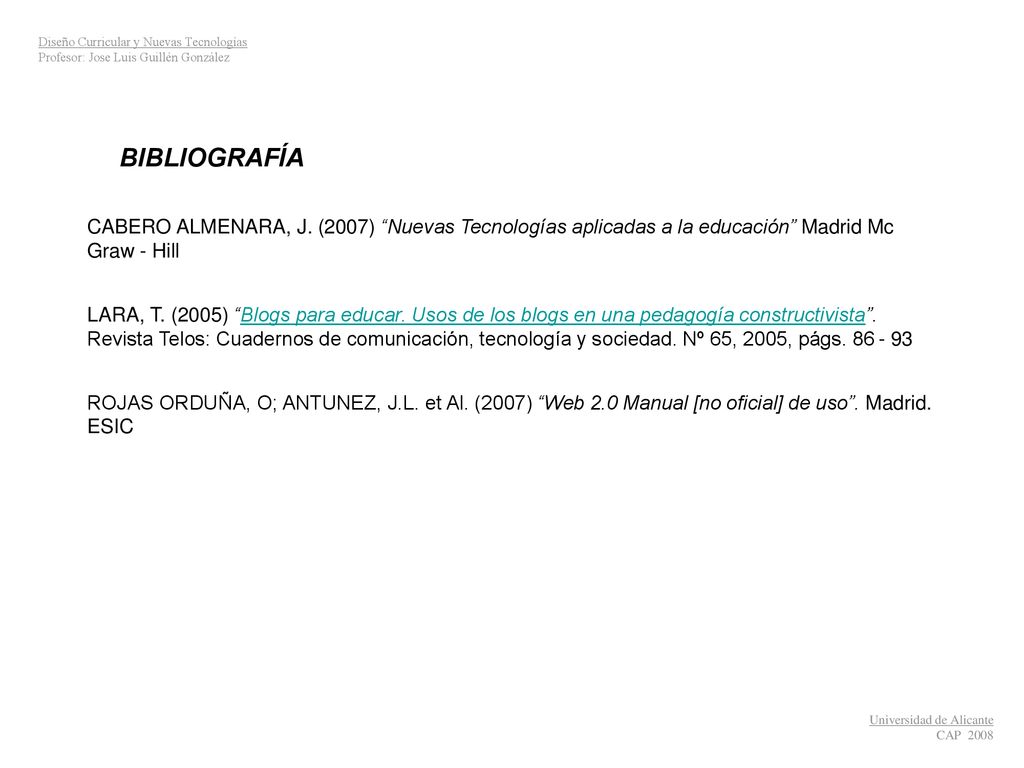 Diseño Curricular y Nuevas Tecnologías
Profesor: Jose Luis Guillén González

BIBLIOGRAFÍA

CABERO ALMENARA, J. (2007) “Nuevas Tecnologías aplicadas a la educación” Madrid Mc Graw - Hill

LARA, T. (2005) “Blogs para educar. Usos de los blogs en una pedagogía constructivista”. Revista Telos: Cuadernos de comunicación, tecnología y sociedad. Nº 65, 2005, págs. 86 - 93

ROJAS ORDUÑA, O; ANTUNEZ, J.L. et Al. (2007) “Web 2.0 Manual [no oficial] de uso”. Madrid. ESIC

Universidad de Alicante
CAP 2008